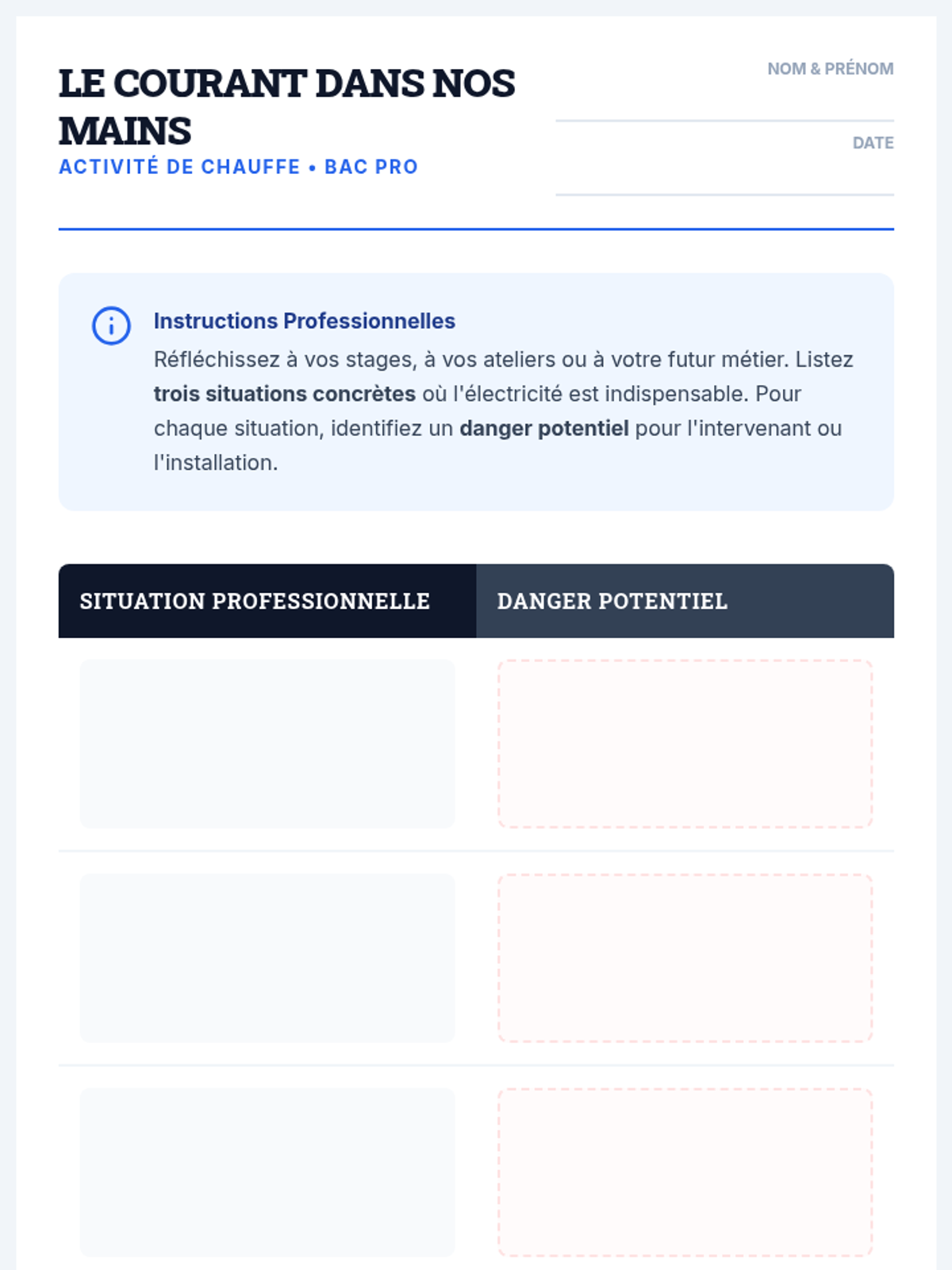 LE COURANT DANS NOS MAINS
ACTIVITÉ DE CHAUFFE • BAC PRO

NOM & PRÉNOM
____

DATE
____

Instructions Professionnelles

Réfléchissez à vos stages, à vos ateliers ou à votre futur métier. Listez trois situations concrètes où l'électricité est indispensable. Pour chaque situation, identifiez un danger potentiel pour l'intervenant ou l'installation.

| SITUATION PROFESSIONNELLE | DANGER POTENTIEL |
|---|---|
| | |
| | |
| | |